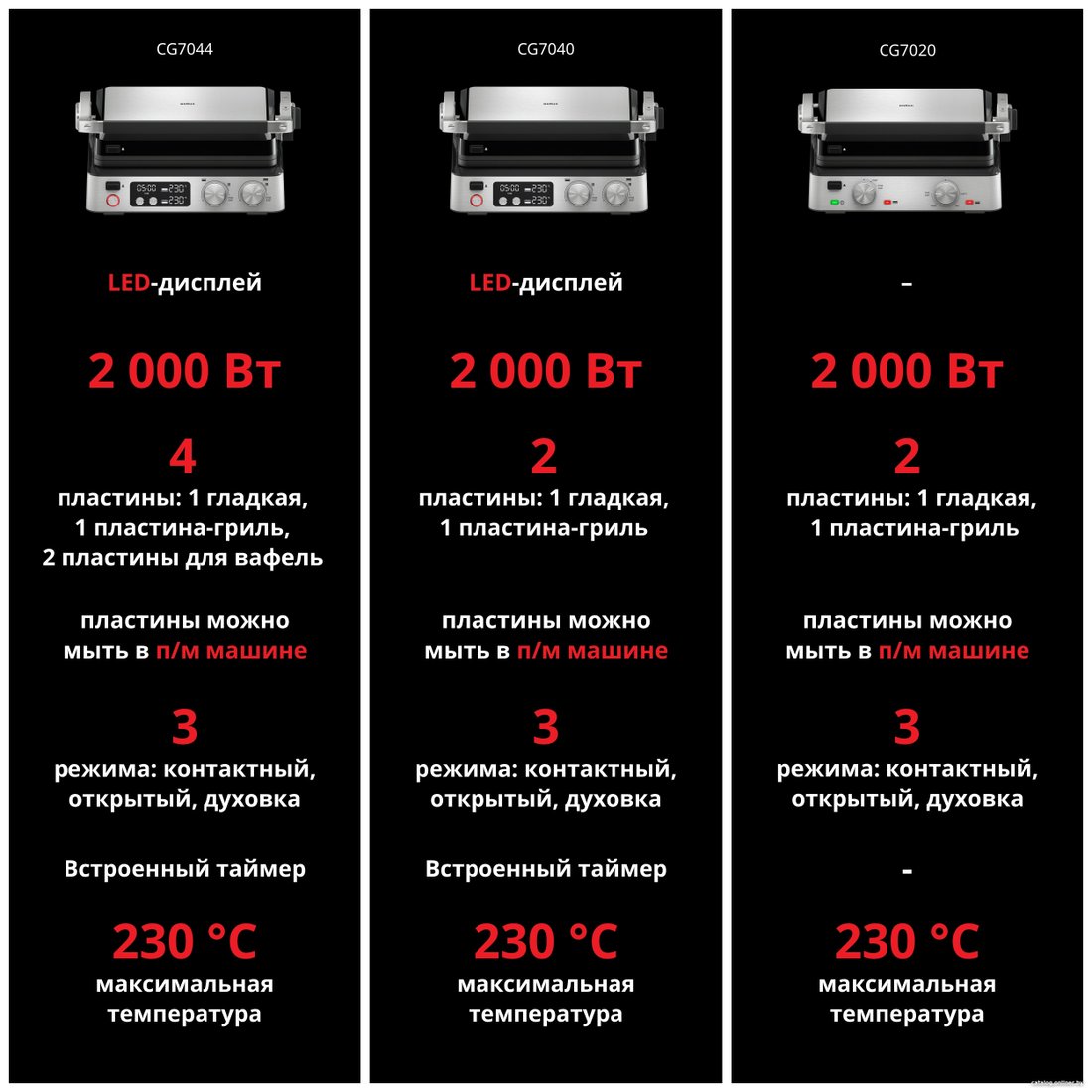 CG7044

LED-дисплей

2 000 Вт

4
пластины: 1 гладкая,
1 пластина-гриль,
2 пластины для вафель

пластины можно
мыть в п/м машине

3
режима: контактный,
открытый, духовка

Встроенный таймер

230 °C
максимальная
температура

CG7040

LED-дисплей

2 000 Вт

2
пластины: 1 гладкая,
1 пластина-гриль

пластины можно
мыть в п/м машине

3
режима: контактный,
открытый, духовка

Встроенный таймер

230 °C
максимальная
температура

CG7020

–

2 000 Вт

2
пластины: 1 гладкая,
1 пластина-гриль

пластины можно
мыть в п/м машине

3
режима: контактный,
открытый, духовка

-

230 °C
максимальная
температура